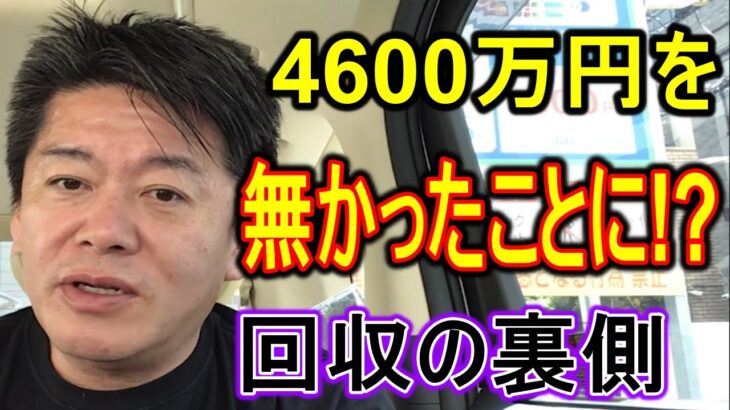 4600万円を
無かったことに!?
回収の裏側